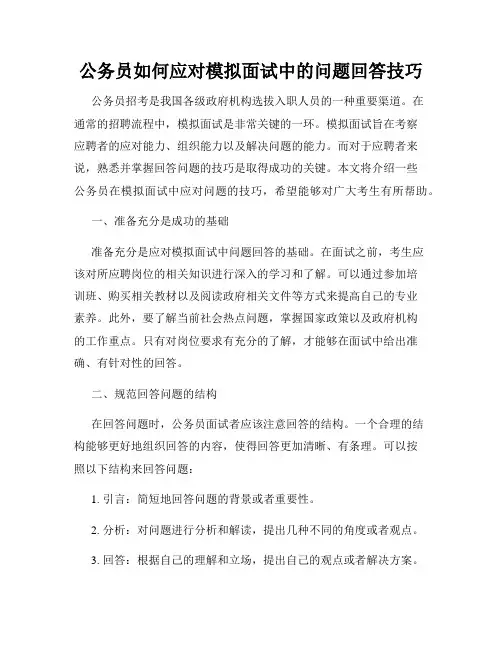 公务员如何应对模拟面试中的问题回答技巧

公务员招考是我国各级政府机构选拔入职人员的一种重要渠道。在通常的招聘流程中，模拟面试是非常关键的一环。模拟面试旨在考察应聘者的应对能力、组织能力以及解决问题的能力。而对于应聘者来说，熟悉并掌握回答问题的技巧是取得成功的关键。本文将介绍一些公务员在模拟面试中应对问题的技巧，希望能够对广大考生有所帮助。

一、准备充分是成功的基础

准备充分是应对模拟面试中问题回答的基础。在面试之前，考生应该对所应聘岗位的相关知识进行深入的学习和了解。可以通过参加培训班、购买相关教材以及阅读政府相关文件等方式来提高自己的专业素养。此外，要了解当前社会热点问题，掌握国家政策以及政府机构的工作重点。只有对岗位要求有充分的了解，才能够在面试中给出准确、有针对性的回答。

二、规范回答问题的结构

在回答问题时，公务员面试者应该注意回答的结构。一个合理的结构能够更好地组织回答的内容，使得回答更加清晰、有条理。可以按照以下结构来回答问题：

1. 引言：简短地回答问题的背景或者重要性。

2. 分析：对问题进行分析和解读，提出几种不同的角度或者观点。

3. 回答：根据自己的理解和立场，提出自己的观点或者解决方案。